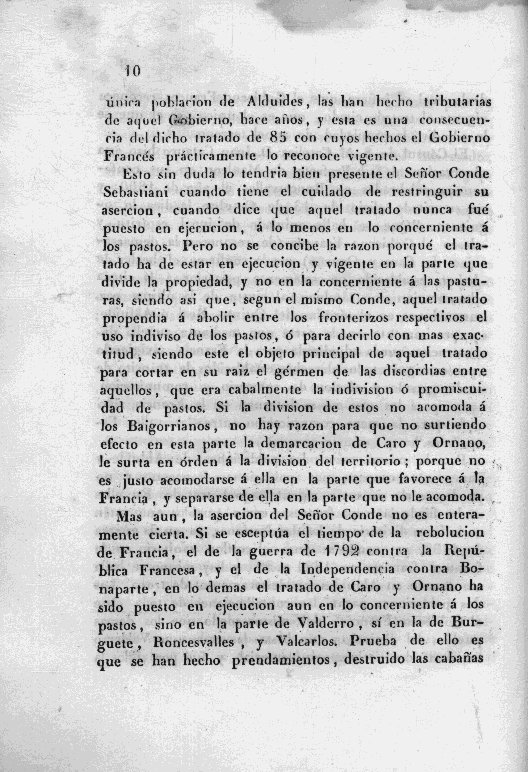 10

única poblacion de Alduides, las han hecho tributarias de aquel Gobierno, hace años, y esta es una consecuencia del dicho tratado de 85 con cuyos hechos el Gobierno Francés prácticamente lo reconoce vigente.

Esto sin duda lo tendria bien presente el Señor Conde Sebastiani cuando tiene el cuidado de restringuir su asercion, cuando dice que aquel tratado nunca fué puesto en ejecucion, á lo menos en lo concerniente á los pastos. Pero no se concibe la razon porqué el tratado ha de estar en ejecucion y vigente en la parte que divide la propiedad, y no en la concerniente á las pasturas, siendo asi que, segun el mismo Conde, aquel tratado propendia á abolir entre los fronterizos respectivos el uso indiviso de los pastos, ó para decirlo con mas exactitud, siendo este el objeto principal de aquel tratado para cortar en su raiz el gérmen de las discordias entre aquellos, que era cabalmente la indivision ó promiscuidad de pastos. Si la division de estos no acomoda á los Baigorrianos, no hay razon para que no surtiendo efecto en esta parte la demarcacion de Caro y Ornano, le surta en órden á la division del territorio; porque no es justo acomodarse á ella en la parte que favorece á la Francia, y separarse de ella en la parte que no le acomoda.

Mas aun, la asercion del Señor Conde no es enteramente cierta. Si se esceptúa el tiempo de la rebolucion de Francia, el de la guerra de 1792 contra la República Francesa, y el de la Independencia contra Bonaparte, en lo demas el tratado de Caro y Ornano ha sido puesto en ejecucion aun en lo concerniente á los pastos, sino en la parte de Valderro, sí en la de Burguete, Roncesvalles, y Valcarlos. Prueba de ello es que se han hecho prendamientos, destruido las cabañas